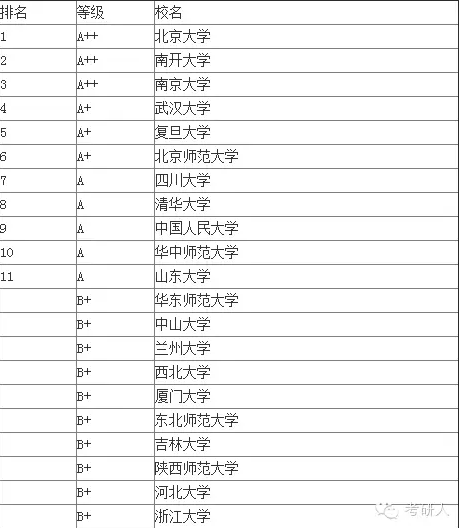 | 排名 | 等级 | 校名 |
|---|---|---|
| 1 | A++ | 北京大学 |
| 2 | A++ | 南开大学 |
| 3 | A++ | 南京大学 |
| 4 | A+ | 武汉大学 |
| 5 | A+ | 复旦大学 |
| 6 | A+ | 北京师范大学 |
| 7 | A | 四川大学 |
| 8 | A | 清华大学 |
| 9 | A | 中国人民大学 |
| 10 | A | 华中师范大学 |
| 11 | A | 山东大学 |
| | B+ | 华东师范大学 |
| | B+ | 中山大学 |
| | B+ | 兰州大学 |
| | B+ | 西北大学 |
| | B+ | 厦门大学 |
| | B+ | 东北师范大学 |
| | B+ | 吉林大学 |
| | B+ | 陕西师范大学 |
| | B+ | 河北大学 |
| | B+ | 浙江大学 |

考研人